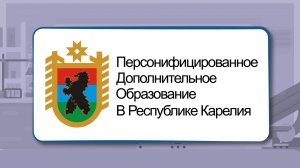 Персонифицированное
Дополнительное
Образование
В Республике Карелия